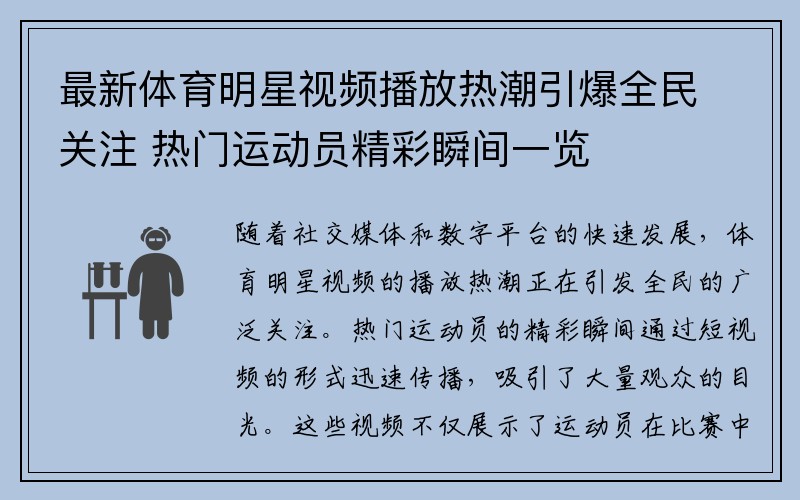 最新体育明星视频播放热潮引爆全民关注 热门运动员精彩瞬间一览

随着社交媒体和数字平台的快速发展，体育明星视频的播放热潮正在引发全民的广泛关注。热门运动员的精彩瞬间通过短视频的形式迅速传播，吸引了大量观众的目光。这些视频不仅展示了运动员在比赛中